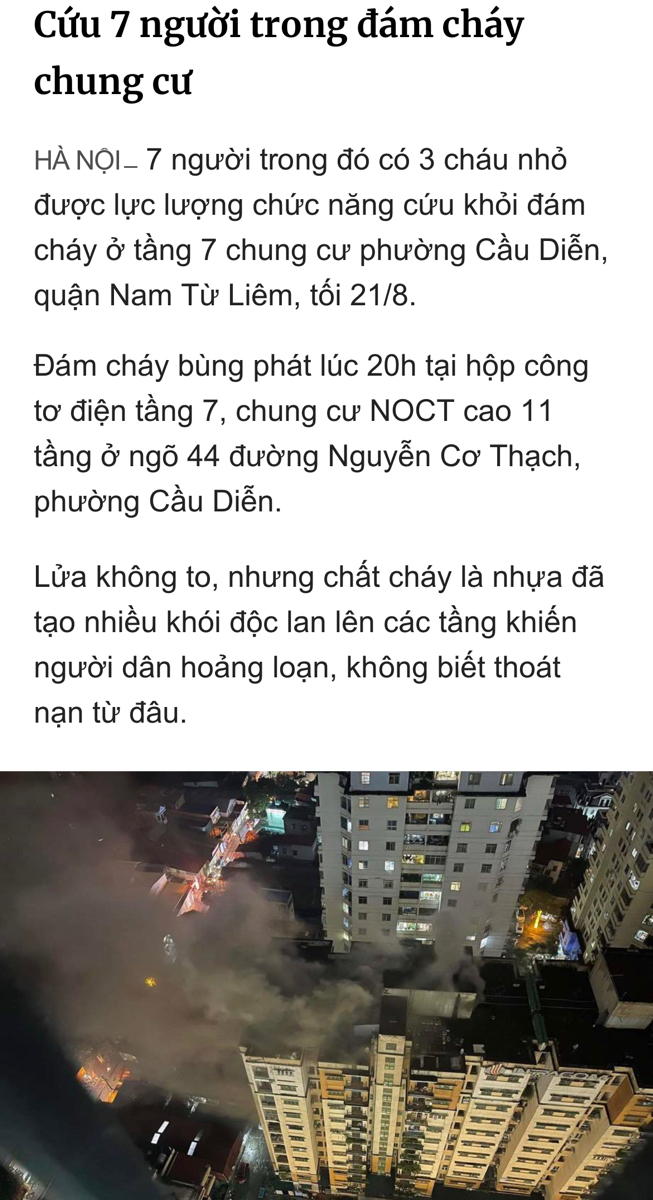 Cứu 7 người trong đám cháy chung cư

HÀ NỘI – 7 người trong đó có 3 cháu nhỏ được lực lượng chức năng cứu khỏi đám cháy ở tầng 7 chung cư phường Cầu Diễn, quận Nam Từ Liêm, tối 21/8.

Đám cháy bùng phát lúc 20h tại hộp công tơ điện tầng 7, chung cư NOCT cao 11 tầng ở ngõ 44 đường Nguyễn Cơ Thạch, phường Cầu Diễn.

Lửa không to, nhưng chất cháy là nhựa đã tạo nhiều khói độc lan lên các tầng khiến người dân hoảng loạn, không biết thoát nạn từ đâu.